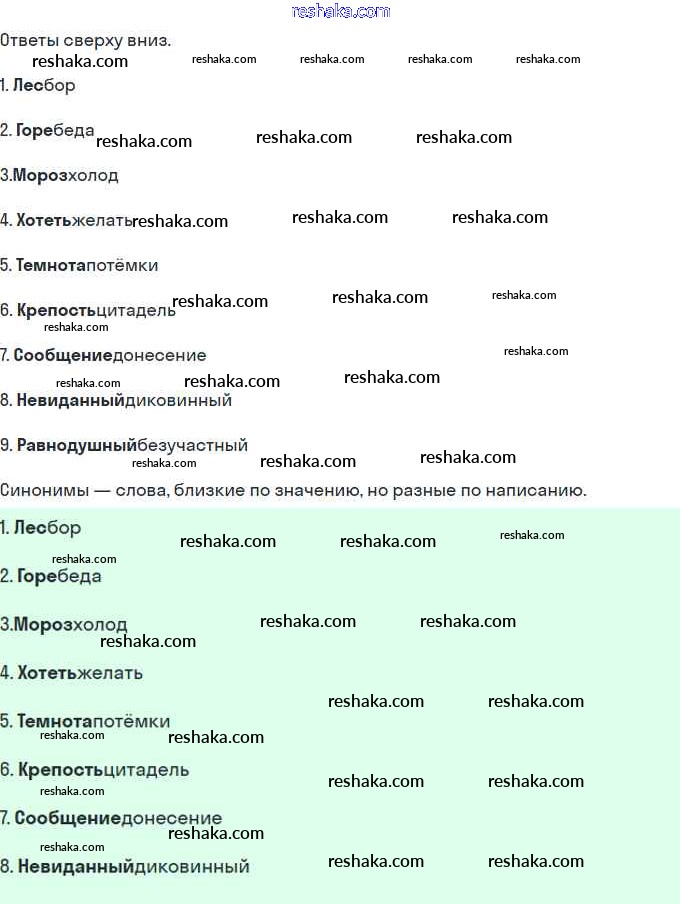 Ответы сверху вниз.

1. Лесбор

2. Горебеда

3.Морозхолод

4. Хотетьжелать

5. Темнотапотёмки

6. Крепостьцитадель

7. Сообщениедонесение

8. Невиданныйдиковинный

9. Равнодушныйбезучастный

Синонимы — слова, близкие по значению, но разные по написанию.

1. Лесбор

2. Горебеда

3.Морозхолод

4. Хотетьжелать

5. Темнотапотёмки

6. Крепостьцитадель

7. Сообщениедонесение

8. Невиданныйдиковинный

reshaka.com